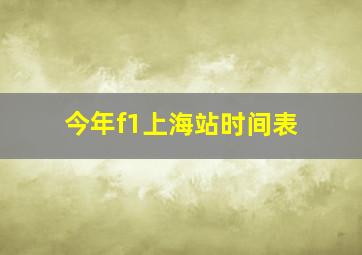 今年f1上海站时间表